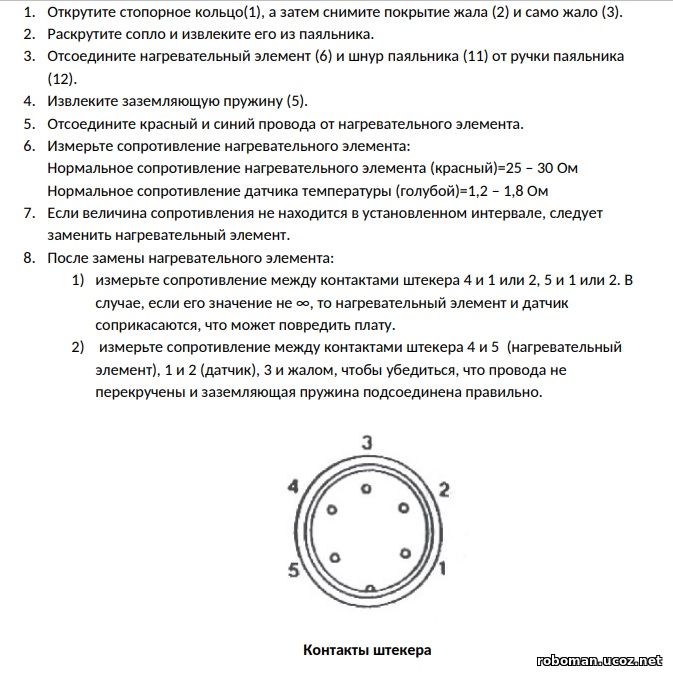 1. Открутите стопорное кольцо(1), а затем снимите покрытие жала (2) и само жало (3).
2. Раскрутите сопло и извлеките его из паяльника.
3. Отсоедините нагревательный элемент (6) и шнур паяльника (11) от ручки паяльника (12).
4. Извлеките заземляющую пружину (5).
5. Отсоедините красный и синий провода от нагревательного элемента.
6. Измерьте сопротивление нагревательного элемента:
Нормальное сопротивление нагревательного элемента (красный)=25 – 30 Ом
Нормальное сопротивление датчика температуры (голубой)=1,2 – 1,8 Ом
7. Если величина сопротивления не находится в установленном интервале, следует заменить нагревательный элемент.
8. После замены нагревательного элемента:
1) измерьте сопротивление между контактами штекера 4 и 1 или 2, 5 и 1 или 2. В случае, если его значение не $\infty$, то нагревательный элемент и датчик соприкасаются, что может повредить плату.
2) измерьте сопротивление между контактами штекера 4 и 5 (нагревательный элемент), 1 и 2 (датчик), 3 и жалом, чтобы убедиться, что провода не перекручены и заземляющая пружина подсоединена правильно.

3
4
2
5
1

Контакты штекера

roboman.ucoz.net